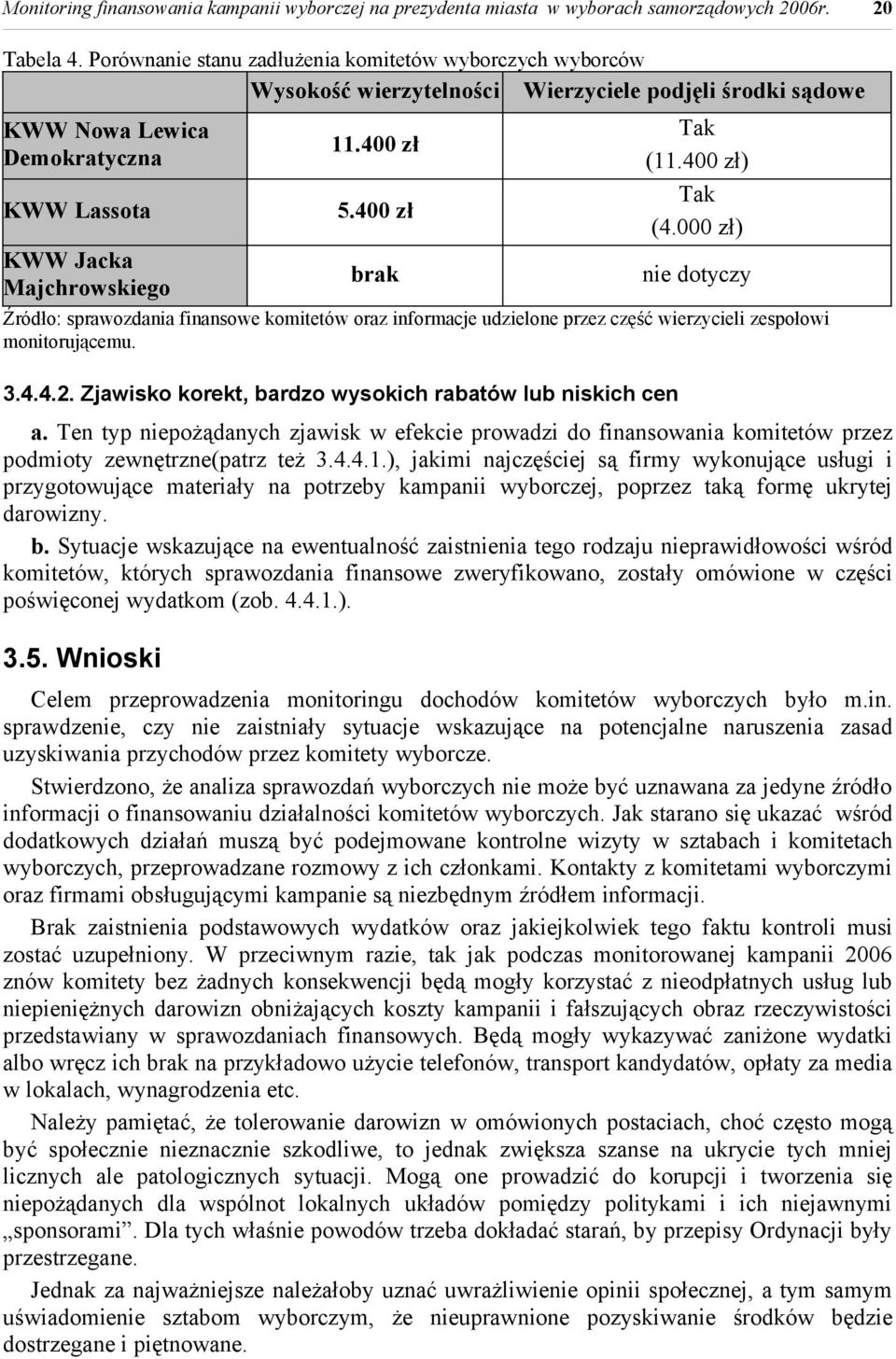 Monitoring finansowania kampanii wyborczej na prezydenta miasta w wyborach samorządowych 2006r. 20

Tabela 4. Porównanie stanu zadłużenia komitetów wyborczych wyborców

| | Wysokość wierzytelności | Wierzyciele podjęli środki sądowe |
|---|---|---|
| KWW Nowa Lewica Demokratyczna | 11.400 zł | Tak (11.400 zł) |
| KWW Lassota | 5.400 zł | Tak (4.000 zł) |
| KWW Jacka Majchrowskiego | brak | nie dotyczy |

Źródło: sprawozdania finansowe komitetów oraz informacje udzielone przez część wierzycieli zespołowi monitorującemu.

3.4.4.2. Zjawisko korekt, bardzo wysokich rabatów lub niskich cen

a. Ten typ niepożądanych zjawisk w efekcie prowadzi do finansowania komitetów przez podmioty zewnętrzne(patrz też 3.4.4.1.), jakimi najczęściej są firmy wykonujące usługi i przygotowujące materiały na potrzeby kampanii wyborczej, poprzez taką formę ukrytej darowizny.

b. Sytuacje wskazujące na ewentualność zaistnienia tego rodzaju nieprawidłowości wśród komitetów, których sprawozdania finansowe zweryfikowano, zostały omówione w części poświęconej wydatkom (zob. 4.4.1.).

3.5. Wnioski

Celem przeprowadzenia monitoringu dochodów komitetów wyborczych było m.in. sprawdzenie, czy nie zaistniały sytuacje wskazujące na potencjalne naruszenia zasad uzyskiwania przychodów przez komitety wyborcze.

Stwierdzono, że analiza sprawozdań wyborczych nie może być uznawana za jedyne źródło informacji o finansowaniu działalności komitetów wyborczych. Jak starano się ukazać wśród dodatkowych działań muszą być podejmowane kontrolne wizyty w sztabach i komitetach wyborczych, przeprowadzane rozmowy z ich członkami. Kontakty z komitetami wyborczymi oraz firmami obsługującymi kampanie są niezbędnym źródłem informacji.

Brak zaistnienia podstawowych wydatków oraz jakiejkolwiek tego faktu kontroli musi zostać uzupełniony. W przeciwnym razie, tak jak podczas monitorowanej kampanii 2006 znów komitety bez żadnych konsekwencji będą mogły korzystać z nieodpłatnych usług lub niepieniężnych darowizn obniżających koszty kampanii i fałszujących obraz rzeczywistości przedstawiany w sprawozdaniach finansowych. Będą mogły wykazywać zaniżone wydatki albo wręcz ich brak na przykładowo użycie telefonów, transport kandydatów, opłaty za media w lokalach, wynagrodzenia etc.

Należy pamiętać, że tolerowanie darowizn w omówionych postaciach, choć często mogą być społecznie nieznacznie szkodliwe, to jednak zwiększa szanse na ukrycie tych mniej licznych ale patologicznych sytuacji. Mogą one prowadzić do korupcji i tworzenia się niepożądanych dla wspólnot lokalnych układów pomiędzy politykami i ich niejawnymi „sponsorami”. Dla tych właśnie powodów trzeba dokładać starań, by przepisy Ordynacji były przestrzegane.

Jednak za najważniejsze należałoby uznać uwrażliwienie opinii społecznej, a tym samym uświadomienie sztabom wyborczym, że nieuprawnione pozyskiwanie środków będzie dostrzegane i piętnowane.